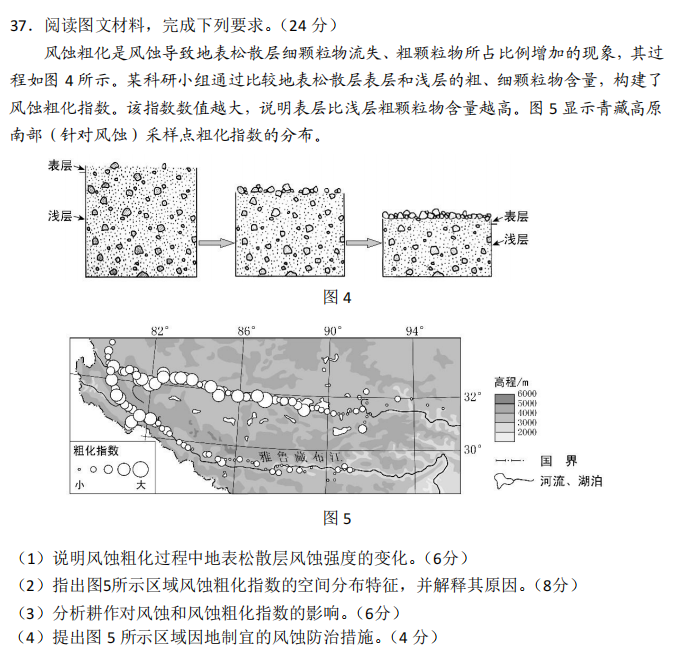 37. 阅读图文材料，完成下列要求。（24 分）

风蚀粗化是风蚀导致地表松散层细颗粒物流失、粗颗粒物所占比例增加的现象，其过程如图 4 所示。某科研小组通过比较地表松散层表层和浅层的粗、细颗粒物含量，构建了风蚀粗化指数。该指数数值越大，说明表层比浅层粗颗粒物含量越高。图 5 显示青藏高原南部（针对风蚀）采样点粗化指数的分布。

表层
浅层
表层
浅层

图 4

82°
86°
90°
94°
32°
30°
雅鲁藏布江
粗化指数
小
大
高程/m
6000
5000
4000
3000
2000
国 界
河流、湖泊

图 5

（1）说明风蚀粗化过程中地表松散层风蚀强度的变化。（6分）
（2）指出图5所示区域风蚀粗化指数的空间分布特征，并解释其原因。（8分）
（3）分析耕作对风蚀和风蚀粗化指数的影响。（6分）
（4）提出图 5 所示区域因地制宜的风蚀防治措施。（4 分）